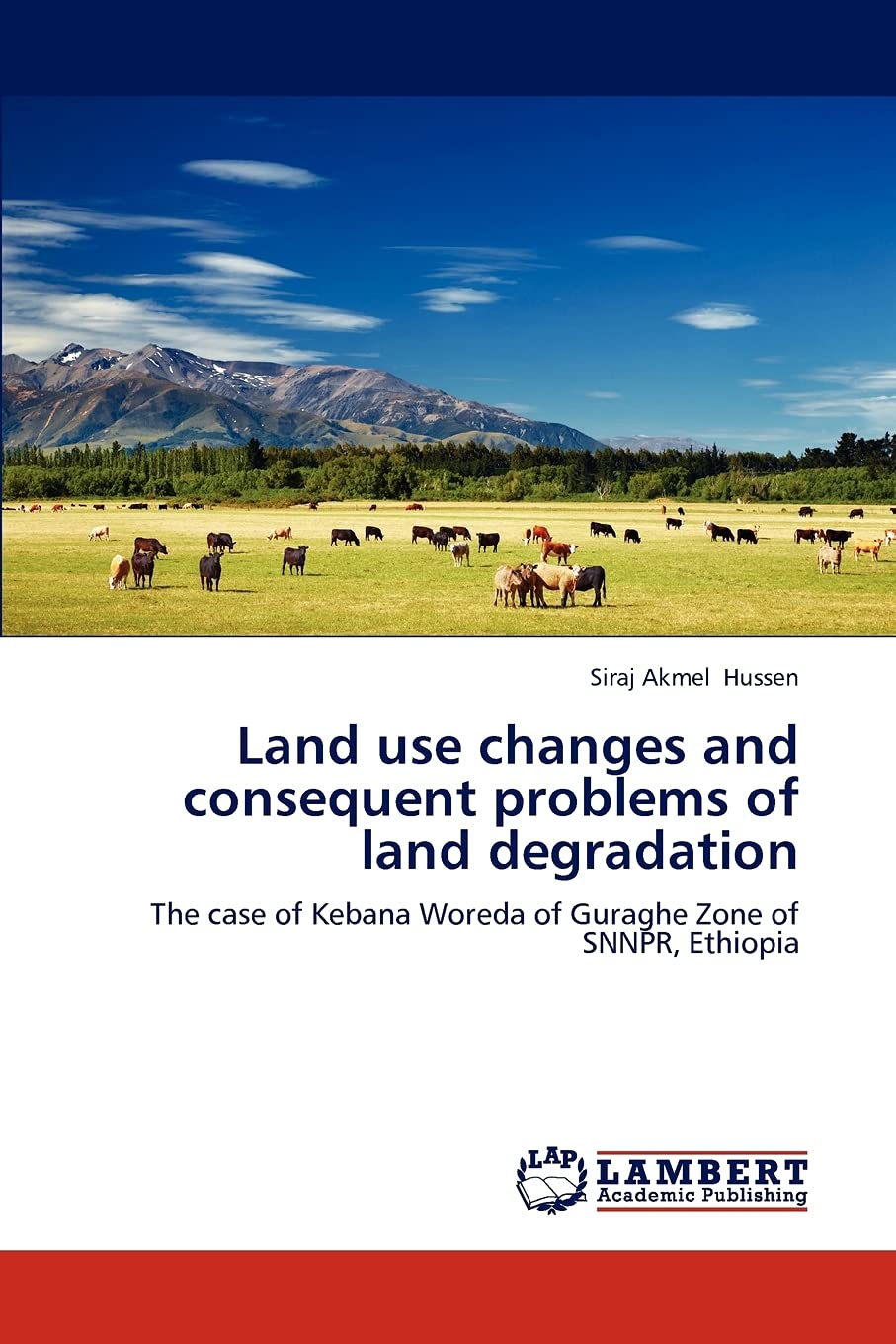 Siraj Akmel Hussen

Land use changes and consequent problems of land degradation

The case of Kebana Woreda of Guraghe Zone of SNNPR, Ethiopia

LAP

LAMBERT
Academic Publishing